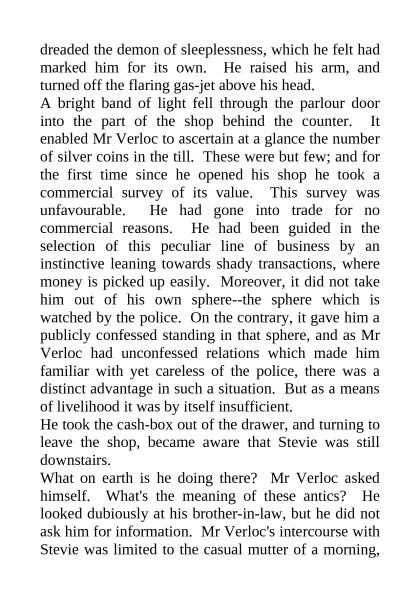 dreaded the demon of sleeplessness, which he felt had marked him for its own. He raised his arm, and turned off the flaring gas-jet above his head.
A bright band of light fell through the parlour door into the part of the shop behind the counter. It enabled Mr Verloc to ascertain at a glance the number of silver coins in the till. These were but few; and for the first time since he opened his shop he took a commercial survey of its value. This survey was unfavourable. He had gone into trade for no commercial reasons. He had been guided in the selection of this peculiar line of business by an instinctive leaning towards shady transactions, where money is picked up easily. Moreover, it did not take him out of his own sphere--the sphere which is watched by the police. On the contrary, it gave him a publicly confessed standing in that sphere, and as Mr Verloc had unconfessed relations which made him familiar with yet careless of the police, there was a distinct advantage in such a situation. But as a means of livelihood it was by itself insufficient.
He took the cash-box out of the drawer, and turning to leave the shop, became aware that Stevie was still downstairs.
What on earth is he doing there? Mr Verloc asked himself. What's the meaning of these antics? He looked dubiously at his brother-in-law, but he did not ask him for information. Mr Verloc's intercourse with Stevie was limited to the casual mutter of a morning,